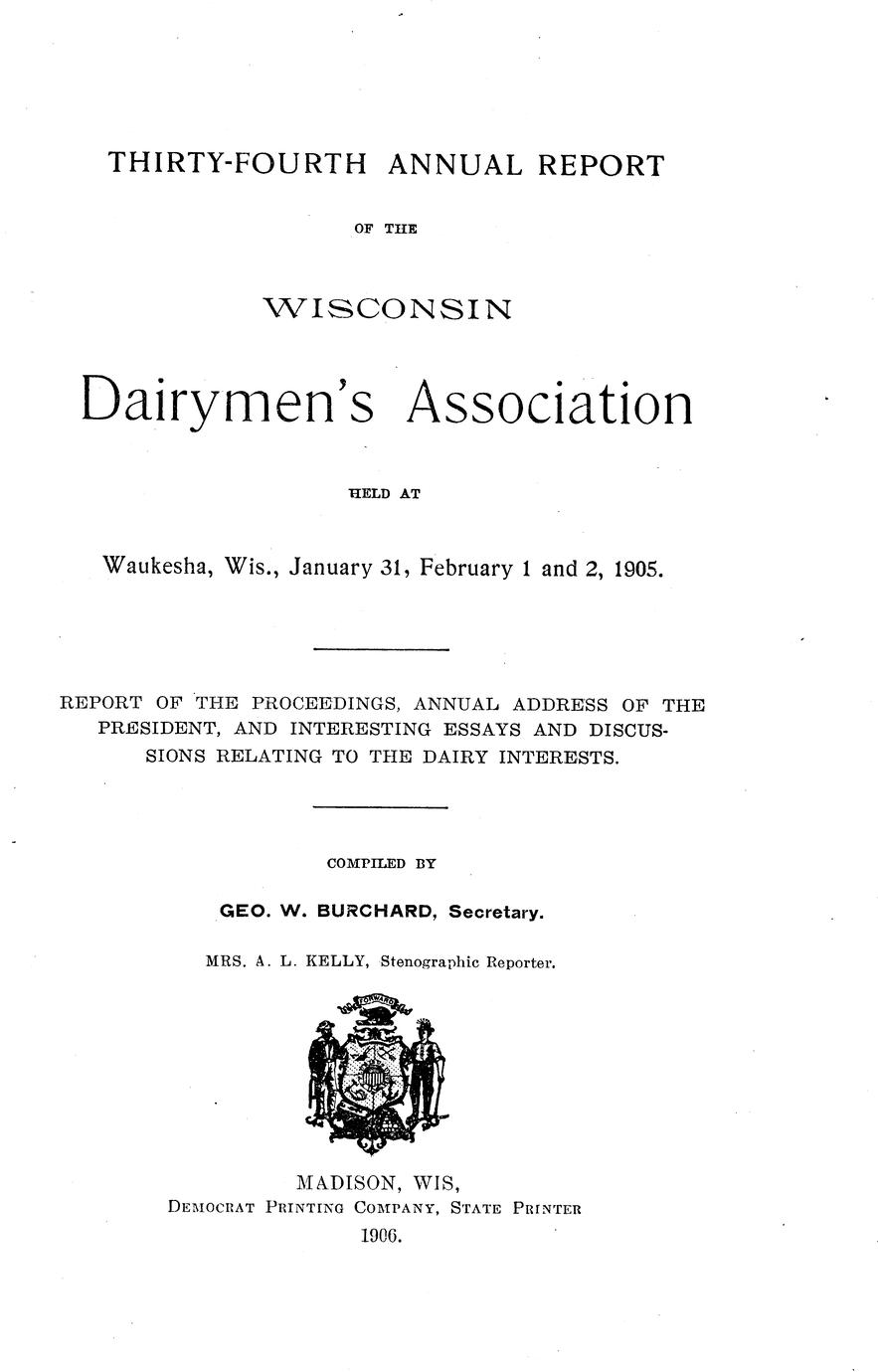 THIRTY-FOURTH ANNUAL REPORT

OF THE

WISCONSIN

Dairymen's Association

HELD AT

Waukesha, Wis., January 31, February 1 and 2, 1905.

REPORT OF THE PROCEEDINGS, ANNUAL ADDRESS OF THE PRESIDENT, AND INTERESTING ESSAYS AND DISCUSSIONS RELATING TO THE DAIRY INTERESTS.

COMPILED BY

GEO. W. BURCHARD, Secretary.

MRS. A. L. KELLY, Stenographic Reporter.

FORWARD

MADISON, WIS,
DEMOCRAT PRINTING COMPANY, STATE PRINTER
1906.